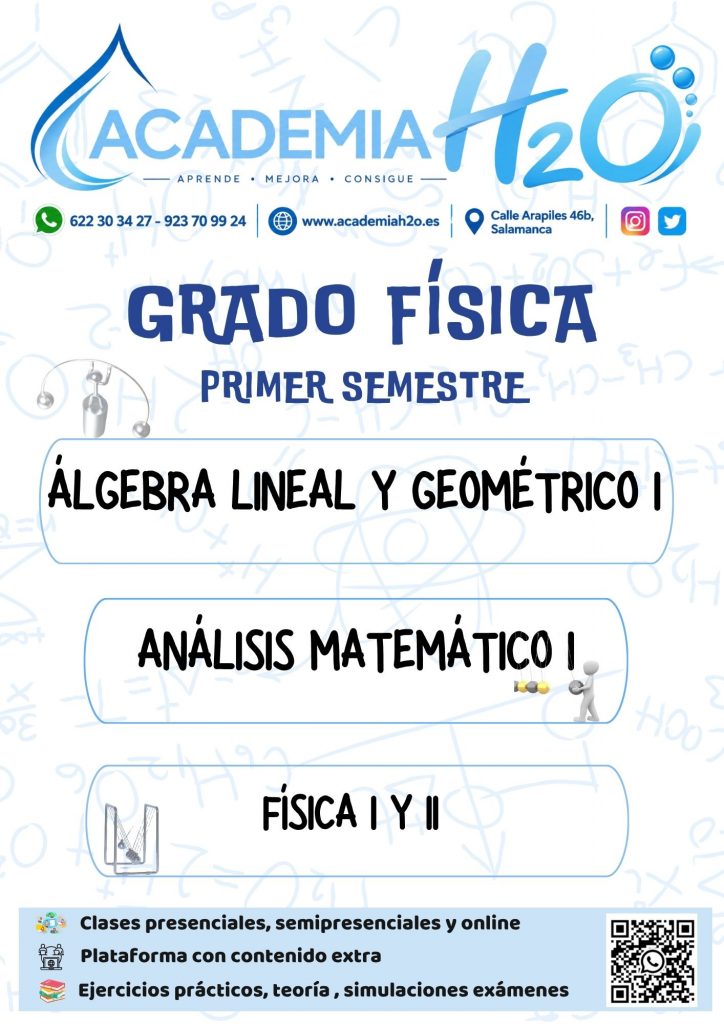 ACADEMIA H2O
APRENDE • MEJORA • CONSIGUE

622 30 34 27 - 923 70 99 24
www.academiah2o.es
Calle Arapiles 46b, Salamanca

GRADO FÍSICA
PRIMER SEMESTRE

ÁLGEBRA LINEAL Y GEOMÉTRICO I

ANÁLISIS MATEMÁTICO I

FÍSICA I Y II

Clases presenciales, semipresenciales y online
Plataforma con contenido extra
Ejercicios prácticos, teoría , simulaciones exámenes